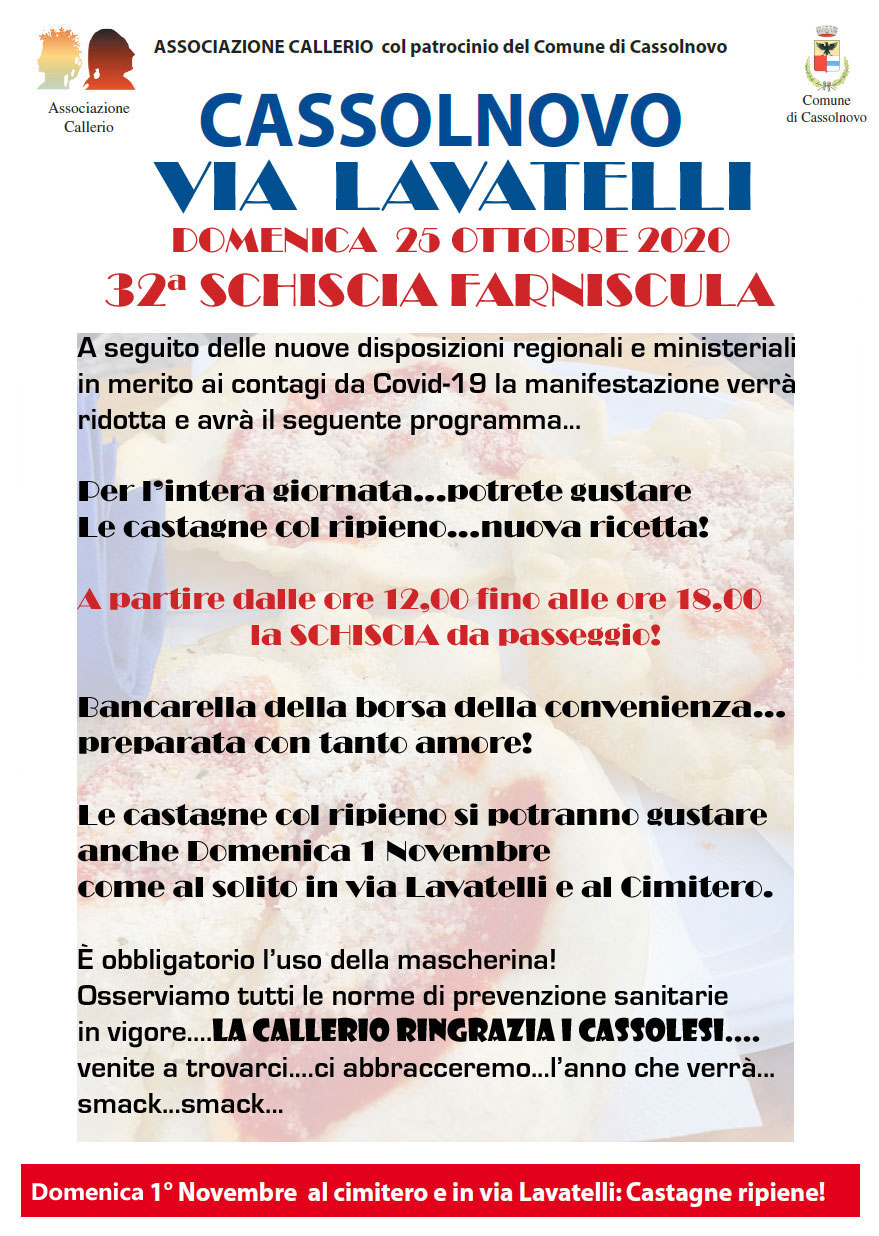 Associazione Callerio

ASSOCIAZIONE CALLERIO col patrocinio del Comune di Cassolnovo

Comune di Cassolnovo

CASSOLNOVO
VIA LAVATELLI
DOMENICA 25 OTTOBRE 2020
32ª SCHISCIA FARNISCULA

A seguito delle nuove disposizioni regionali e ministeriali in merito ai contagi da Covid-19 la manifestazione verrà ridotta e avrà il seguente programma...

Per l'intera giornata...potrete gustare
Le castagne col ripieno...nuova ricetta!

A partire dalle ore 12,00 fino alle ore 18,00
la SCHISCIA da passeggio!

Bancarella della borsa della convenienza...
preparata con tanto amore!

Le castagne col ripieno si potranno gustare
anche Domenica 1 Novembre
come al solito in via Lavatelli e al Cimitero.

È obbligatorio l'uso della mascherina!
Osserviamo tutti le norme di prevenzione sanitarie in vigore....LA CALLERIO RINGRAZIA I CASSOLESI....
venite a trovarci....ci abbracceremo...l'anno che verrà...
smack...smack...

Domenica 1° Novembre al cimitero e in via Lavatelli: Castagne ripiene!